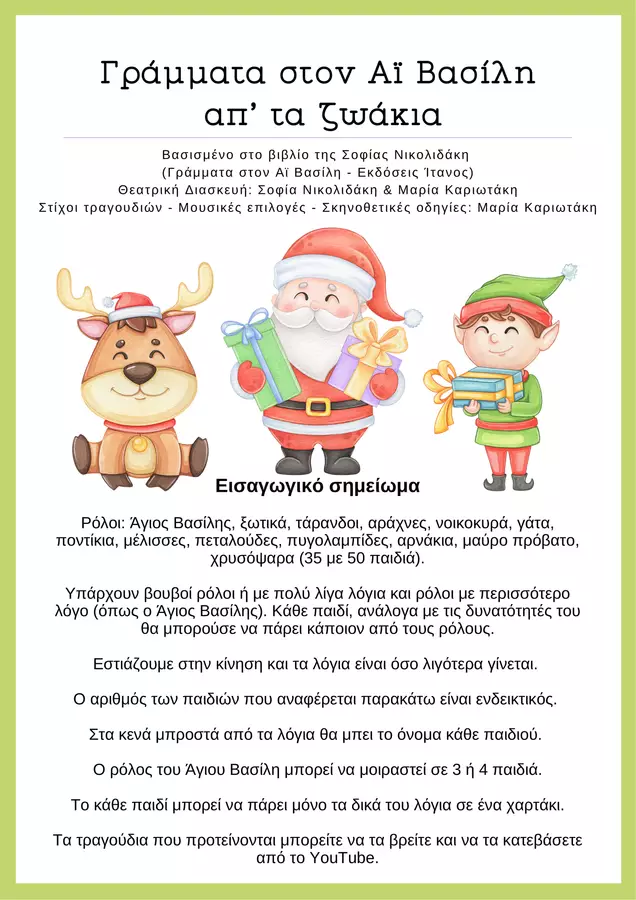 Γράμματα στον Αϊ Βασίλη
απ' τα ζωάκια

Βασισμένο στο βιβλίο της Σοφίας Νικολιδάκη
(Γράμματα στον Αϊ Βασίλη - Εκδόσεις Ίτανος)
Θεατρική Διασκευή: Σοφία Νικολιδάκη & Μαρία Καριωτάκη
Στίχοι τραγουδιών - Μουσικές επιλογές - Σκηνοθετικές οδηγίες: Μαρία Καριωτάκη

Εισαγωγικό σημείωμα

Ρόλοι: Άγιος Βασίλης, ξωτικά, τάρανδοι, αράχνες, νοικοκυρά, γάτα, ποντίκια, μέλισσες, πεταλούδες, πυγολαμπίδες, αρνάκια, μαύρο πρόβατο, χρυσόψαρα (35 με 50 παιδιά).

Υπάρχουν βουβοί ρόλοι ή με πολύ λίγα λόγια και ρόλοι με περισσότερο λόγο (όπως ο Άγιος Βασίλης). Κάθε παιδί, ανάλογα με τις δυνατότητές του θα μπορούσε να πάρει κάποιον από τους ρόλους.

Εστιάζουμε στην κίνηση και τα λόγια είναι όσο λιγότερα γίνεται.

Ο αριθμός των παιδιών που αναφέρεται παρακάτω είναι ενδεικτικός.

Στα κενά μπροστά από τα λόγια θα μπει το όνομα κάθε παιδιού.

Ο ρόλος του Άγιου Βασίλη μπορεί να μοιραστεί σε 3 ή 4 παιδιά.

Το κάθε παιδί μπορεί να πάρει μόνο τα δικά του λόγια σε ένα χαρτάκι.

Τα τραγούδια που προτείνονται μπορείτε να τα βρείτε και να τα κατεβάσετε από το YouTube.